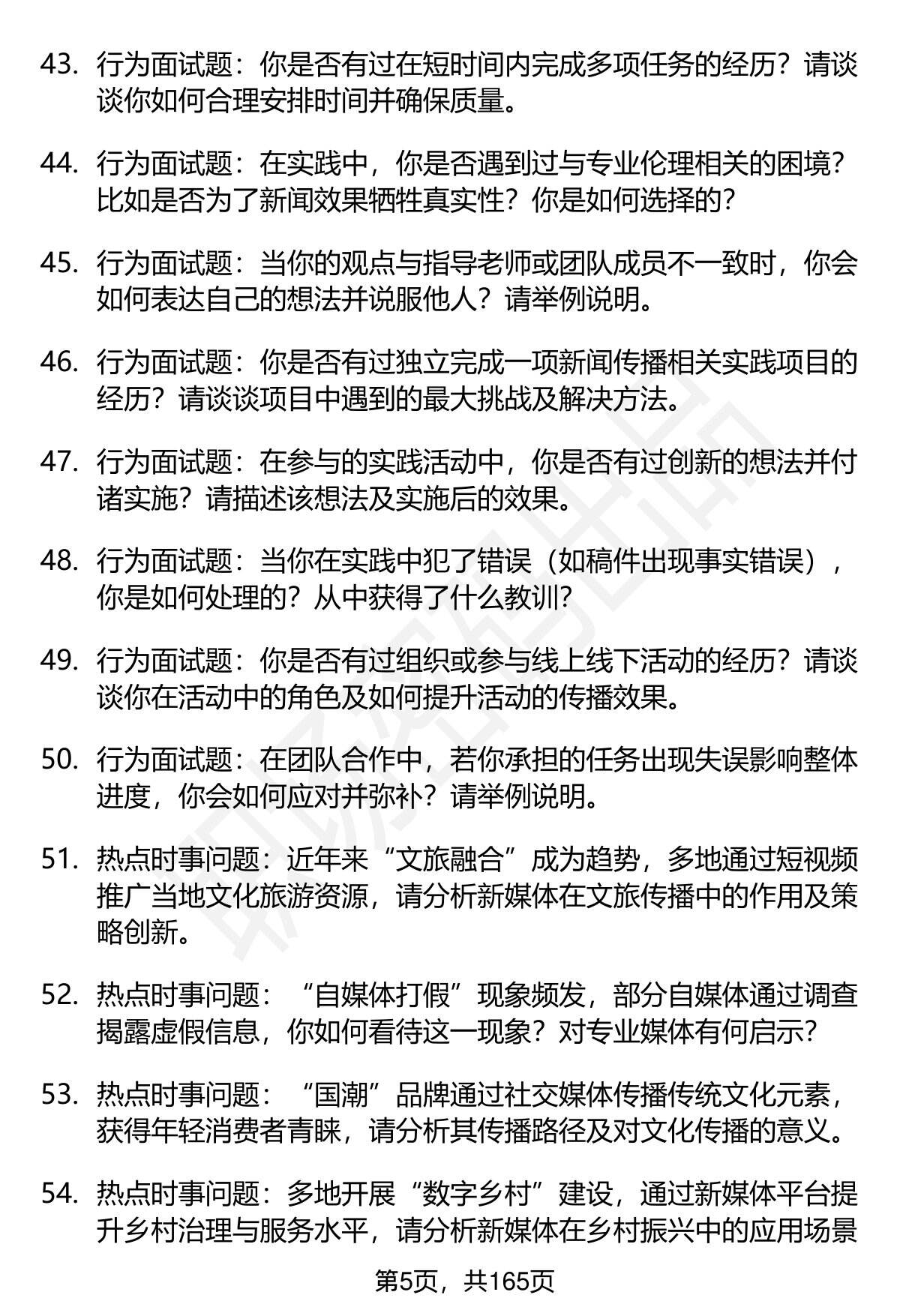 43. 行为面试题：你是否有过在短时间内完成多项任务的经历？请谈谈你如何合理安排时间并确保质量。

44. 行为面试题：在实践中，你是否遇到过与专业伦理相关的困境？比如是否为了新闻效果牺牲真实性？你是如何选择的？

45. 行为面试题：当你的观点与指导老师或团队成员不一致时，你会如何表达自己的想法并说服他人？请举例说明。

46. 行为面试题：你是否有过独立完成一项新闻传播相关实践项目的经历？请谈谈项目中遇到的最大挑战及解决方法。

47. 行为面试题：在参与的实践活动中，你是否有过创新的想法并付诸实施？请描述该想法及实施后的效果。

48. 行为面试题：当你在实践中犯了错误（如稿件出现事实错误），你是如何处理的？从中获得了什么教训？

49. 行为面试题：你是否有过组织或参与线上线下活动的经历？请谈谈你在活动中的角色及如何提升活动的传播效果。

50. 行为面试题：在团队合作中，若你承担的任务出现失误影响整体进度，你会如何应对并弥补？请举例说明。

51. 热点时事问题：近年来“文旅融合”成为趋势，多地通过短视频推广当地文化旅游资源，请分析新媒体在文旅传播中的作用及策略创新。

52. 热点时事问题：“自媒体打假”现象频发，部分自媒体通过调查揭露虚假信息，你如何看待这一现象？对专业媒体有何启示？

53. 热点时事问题：“国潮”品牌通过社交媒体传播传统文化元素，获得年轻消费者青睐，请分析其传播路径及对文化传播的意义。

54. 热点时事问题：多地开展“数字乡村”建设，通过新媒体平台提升乡村治理与服务水平，请分析新媒体在乡村振兴中的应用场景

第5页，共165页